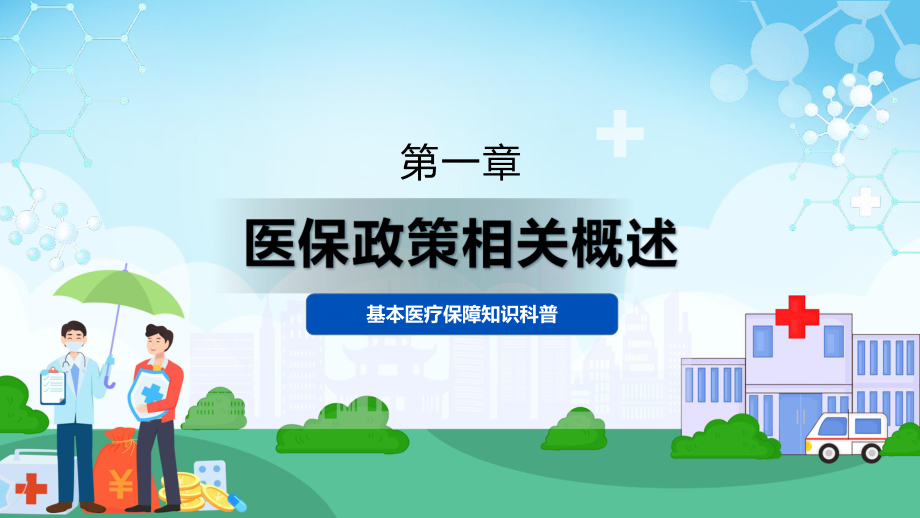 第一章

医保政策相关概述

基本医疗保障知识科普

¥